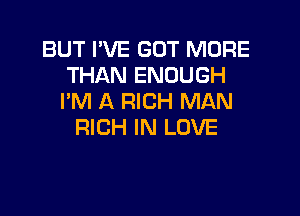 BUT I'VE GOT MORE
THAN ENOUGH
I'M A RICH MAN
RICH IN LOVE